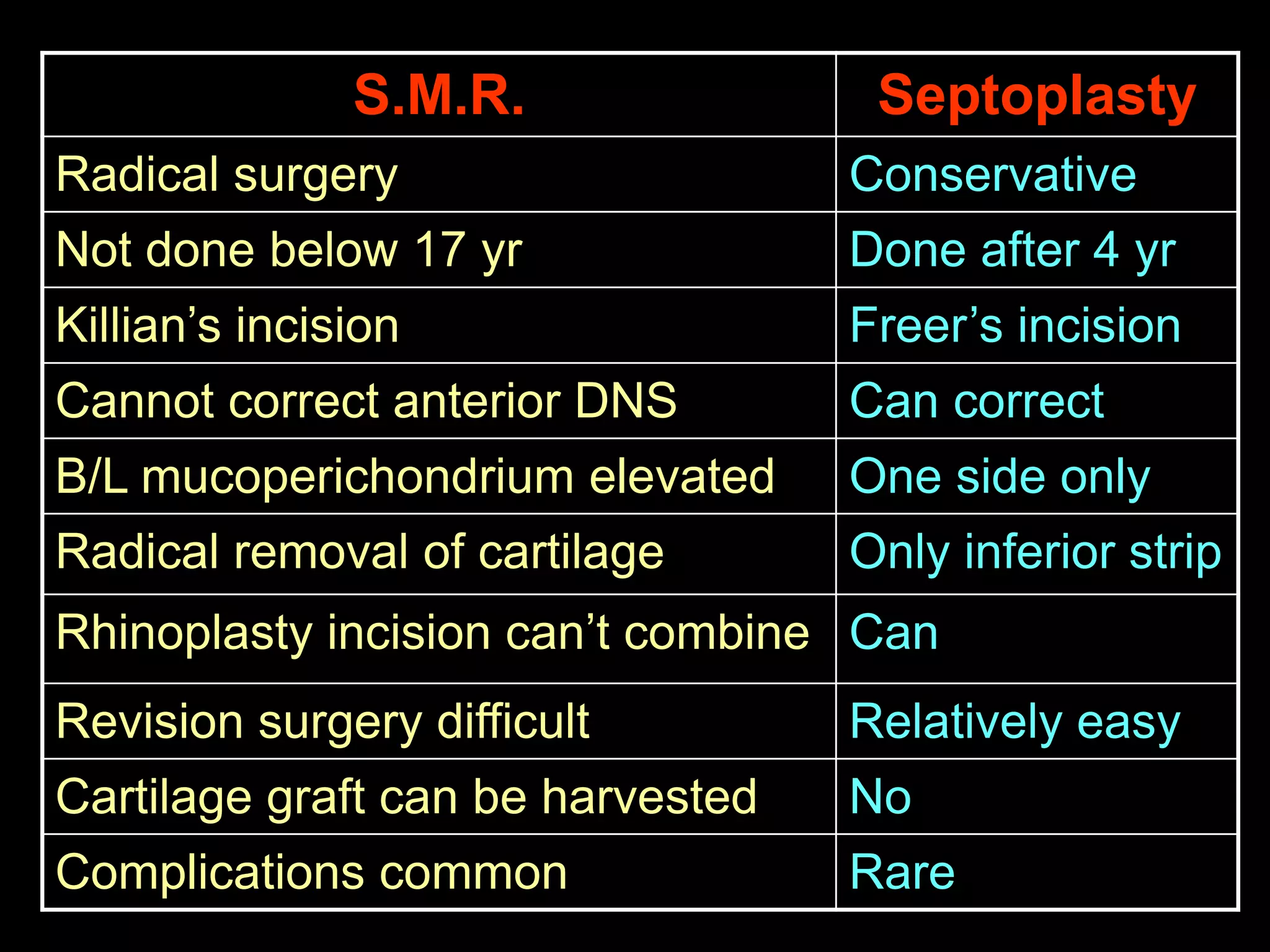 | S.M.R. | Septoplasty |
|---|---|
| Radical surgery | Conservative |
| Not done below 17 yr | Done after 4 yr |
| Killian’s incision | Freer’s incision |
| Cannot correct anterior DNS | Can correct |
| B/L mucoperichondrium elevated | One side only |
| Radical removal of cartilage | Only inferior strip |
| Rhinoplasty incision can’t combine | Can |
| Revision surgery difficult | Relatively easy |
| Cartilage graft can be harvested | No |
| Complications common | Rare |